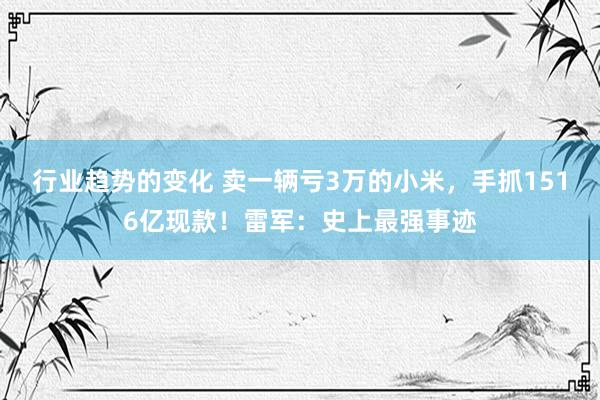 行业趋势的变化 卖一辆亏3万的小米，手抓1516亿现款！雷军：史上最强事迹